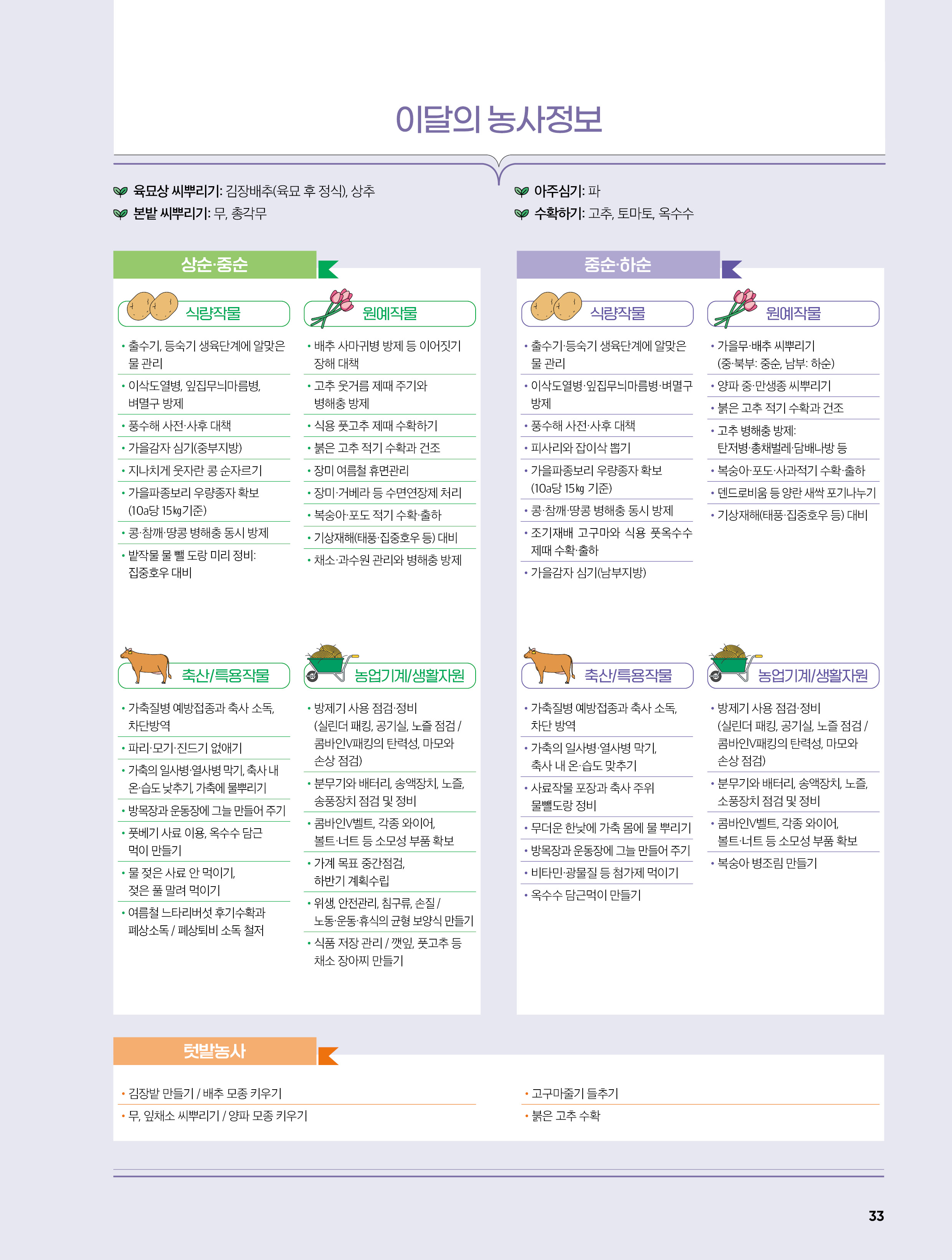 이달의 농사정보

육묘상 씨뿌리기: 김장배추(육묘 후 정식), 상추
본밭 씨뿌리기: 무, 총각무

아주심기: 파
수확하기: 고추, 토마토, 옥수수

상순·중순

식량작물

• 출수기, 등숙기 생육단계에 알맞은 물 관리
• 이삭도열병, 잎집무늬마름병, 벼멸구 방제
• 풍수해 사전·사후 대책
• 가을감자 심기(중부지방)
• 지나치게 웃자란 콩 순자르기
• 가을파종보리 우량종자 확보 (10a당 15㎏기준)
• 콩·참깨·땅콩 병해충 동시 방제
• 밭작물 물 뺄 도랑 미리 정비: 집중호우 대비

원예작물

• 배추 사마귀병 방제 등 이어짓기 장해 대책
• 고추 웃거름 제때 주기와 병해충 방제
• 식용 풋고추 제때 수확하기
• 붉은 고추 적기 수확과 건조
• 장미 여름철 휴면관리
• 장미·거베라 등 수면연장제 처리
• 복숭아·포도 적기 수확·출하
• 기상재해(태풍·집중호우 등) 대비
• 채소·과수원 관리와 병해충 방제

축산/특용작물

• 가축질병 예방접종과 축사 소독, 차단방역
• 파리·모기·진드기 없애기
• 가축의 일사병·열사병 막기, 축사 내 온·습도 낮추기, 가축에 물뿌리기
• 방목장과 운동장에 그늘 만들어 주기
• 풋베기 사료 이용, 옥수수 담근 먹이 만들기
• 물 젖은 사료 안 먹이기, 젖은 풀 말려 먹이기
• 여름철 느타리버섯 후기수확과 폐상소독 / 폐상퇴비 소독 철저

농업기계/생활자원

• 방제기 사용 점검·정비 (실린더 패킹, 공기실, 노즐 점검 / 콤바인V패킹의 탄력성, 마모와 손상 점검)
• 분무기와 배터리, 송액장치, 노즐, 송풍장치 점검 및 정비
• 콤바인V벨트, 각종 와이어, 볼트·너트 등 소모성 부품 확보
• 가계 목표 중간점검, 하반기 계획수립
• 위생, 안전관리, 침구류, 손질 / 노동·운동·휴식의 균형 보양식 만들기
• 식품 저장 관리 / 깻잎, 풋고추 등 채소 장아찌 만들기

중순·하순

식량작물

• 출수기·등숙기 생육단계에 알맞은 물 관리
• 이삭도열병·잎집무늬마름병·벼멸구 방제
• 풍수해 사전·사후 대책
• 피사리와 잡이삭 뽑기
• 가을파종보리 우량종자 확보 (10a당 15㎏ 기준)
• 콩·참깨·땅콩 병해충 동시 방제
• 조기재배 고구마와 식용 풋옥수수 제때 수확·출하
• 가을감자 심기(남부지방)

원예작물

• 가을무·배추 씨뿌리기 (중·북부: 중순, 남부: 하순)
• 양파 중·만생종 씨뿌리기
• 붉은 고추 적기 수확과 건조
• 고추 병해충 방제: 탄저병·총채벌레·담배나방 등
• 복숭아·포도·사과적기 수확·출하
• 덴드로비움 등 양란 새싹 포기나누기
• 기상재해(태풍·집중호우 등) 대비

축산/특용작물

• 가축질병 예방접종과 축사 소독, 차단 방역
• 가축의 일사병·열사병 막기, 축사 내 온·습도 맞추기
• 사료작물 포장과 축사 주위 물뺄도랑 정비
• 무더운 한낮에 가축 몸에 물 뿌리기
• 방목장과 운동장에 그늘 만들어 주기
• 비타민·광물질 등 첨가제 먹이기
• 옥수수 담근먹이 만들기

농업기계/생활자원

• 방제기 사용 점검·정비 (실린더 패킹, 공기실, 노즐 점검 / 콤바인V패킹의 탄력성, 마모와 손상 점검)
• 분무기와 배터리, 송액장치, 노즐, 소풍장치 점검 및 정비
• 콤바인V벨트, 각종 와이어, 볼트·너트 등 소모성 부품 확보
• 복숭아 병조림 만들기

텃밭농사

• 김장밭 만들기 / 배추 모종 키우기
• 무, 잎채소 씨뿌리기 / 양파 모종 키우기
• 고구마줄기 들추기
• 붉은 고추 수확

33